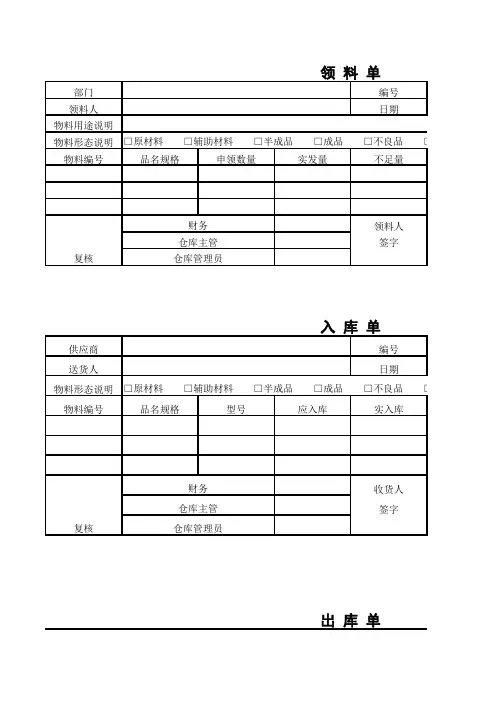 领 料 单

| 部门 | | | | 编号 |
|---|---|---|---|---|
| 领料人 | | | | 日期 |
| 物料用途说明 | | | | |
| 物料形态说明 | □原材料 □辅助材料 □半成品 □成品 □不良品 □ | | | |
| 物料编号 | 品名规格 | 申领数量 | 实发量 | 不足量 |
| | | | | |
| | | | | |
| | | | | |
| 复核 | 财务 | | | 领料人 签字 |
| | 仓库主管 | | | |
| | 仓库管理员 | | | |

入 库 单

| 供应商 | | | | 编号 |
|---|---|---|---|---|
| 送货人 | | | | 日期 |
| 物料形态说明 | □原材料 □辅助材料 □半成品 □成品 □不良品 □ | | | |
| 物料编号 | 品名规格 | 型号 | 应入库 | 实入库 |
| | | | | |
| | | | | |
| | | | | |
| 复核 | 财务 | | | 收货人 签字 |
| | 仓库主管 | | | |
| | 仓库管理员 | | | |

出 库 单